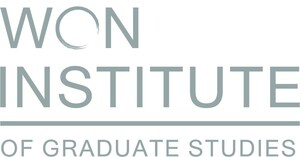 WON
INSTITUTE
OF GRADUATE STUDIES